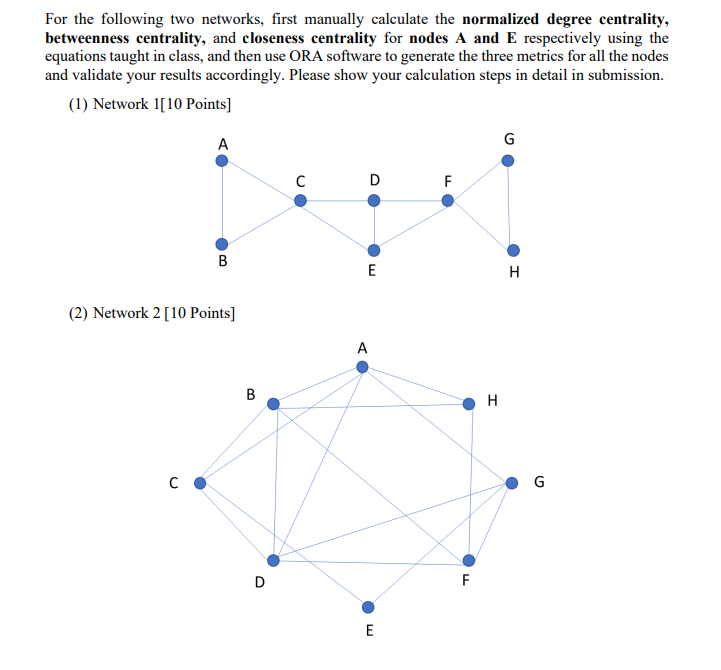 For the following two networks, first manually calculate the **normalized degree centrality, betweenness centrality,** and **closeness centrality** for **nodes A and E** respectively using the equations taught in class, and then use ORA software to generate the three metrics for all the nodes and validate your results accordingly. Please show your calculation steps in detail in submission.

(1) Network 1[10 Points]

A
G
C
D
F
B
E
H

(2) Network 2 [10 Points]

A
B
H
C
G
D
F
E